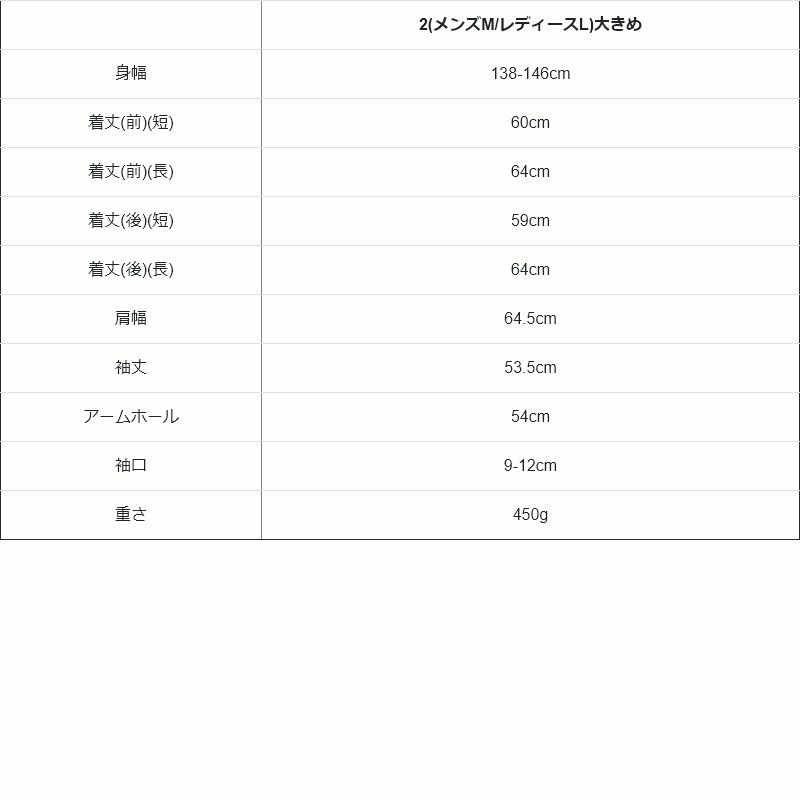 | | 2(メンズM/レディースL)大きめ |
|---|---|
| 身幅 | 138-146cm |
| 着丈(前)(短) | 60cm |
| 着丈(前)(長) | 64cm |
| 着丈(後)(短) | 59cm |
| 着丈(後)(長) | 64cm |
| 肩幅 | 64.5cm |
| 袖丈 | 53.5cm |
| アームホール | 54cm |
| 袖口 | 9-12cm |
| 重さ | 450g |